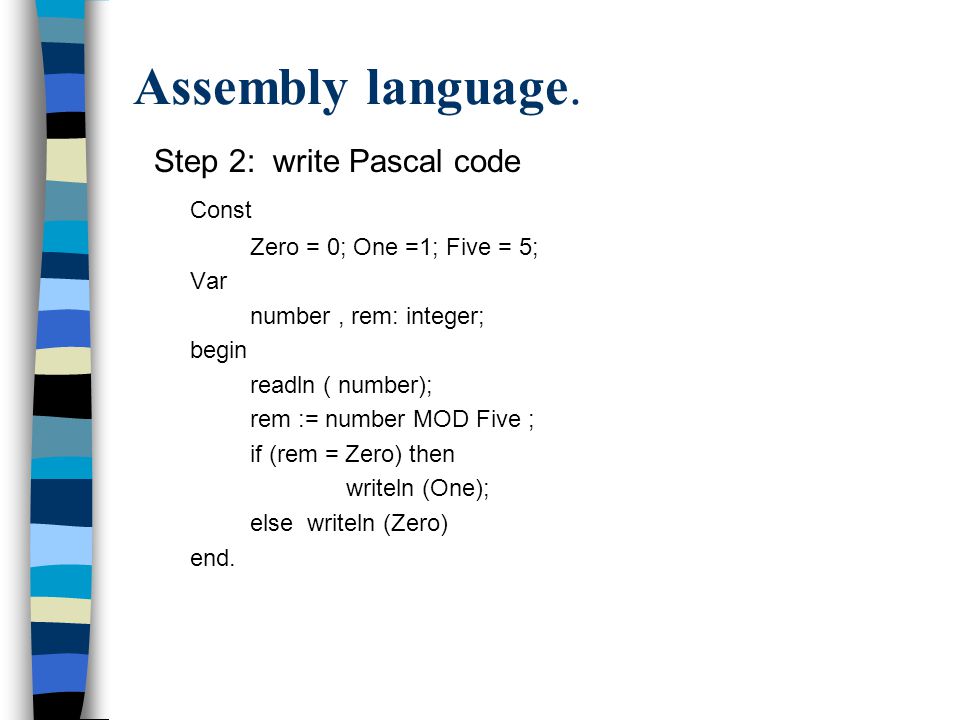 Assembly language.

Step 2: write Pascal code

Const
Zero = 0; One =1; Five = 5;
Var
number , rem: integer;
begin
readln ( number);
rem := number MOD Five ;
if (rem = Zero) then
writeln (One);
else writeln (Zero)
end.